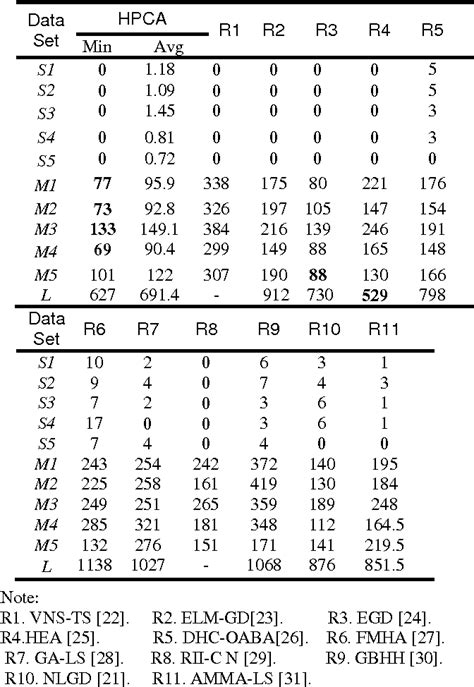 | Data Set | HPCA Min | HPCA Avg | R1 | R2 | R3 | R4 | R5 |
|---|---|---|---|---|---|---|---|
| S1 | 0 | 1.18 | 0 | 0 | 0 | 0 | 5 |
| S2 | 0 | 1.09 | 0 | 0 | 0 | 0 | 5 |
| S3 | 0 | 1.45 | 0 | 0 | 0 | 0 | 3 |
| S4 | 0 | 0.81 | 0 | 0 | 0 | 0 | 3 |
| S5 | 0 | 0.72 | 0 | 0 | 0 | 0 | 0 |
| M1 | 77 | 95.9 | 338 | 175 | 80 | 221 | 176 |
| M2 | 73 | 92.8 | 326 | 197 | 105 | 147 | 154 |
| M3 | 133 | 149.1 | 384 | 216 | 139 | 246 | 191 |
| M4 | 69 | 90.4 | 299 | 149 | 88 | 165 | 148 |
| M5 | 101 | 122 | 307 | 190 | 88 | 130 | 166 |
| L | 627 | 691.4 | - | 912 | 730 | 529 | 798 |

| Data Set | R6 | R7 | R8 | R9 | R10 | R11 |
|---|---|---|---|---|---|---|
| S1 | 10 | 2 | 0 | 6 | 3 | 1 |
| S2 | 9 | 4 | 0 | 7 | 4 | 3 |
| S3 | 7 | 2 | 0 | 3 | 6 | 1 |
| S4 | 17 | 0 | 0 | 3 | 6 | 1 |
| S5 | 7 | 4 | 0 | 4 | 0 | 0 |
| M1 | 243 | 254 | 242 | 372 | 140 | 195 |
| M2 | 225 | 258 | 161 | 419 | 130 | 184 |
| M3 | 249 | 251 | 265 | 359 | 189 | 248 |
| M4 | 285 | 321 | 181 | 348 | 112 | 164.5 |
| M5 | 132 | 276 | 151 | 171 | 141 | 219.5 |
| L | 1138 | 1027 | - | 1068 | 876 | 851.5 |

Note:
R1. VNS-TS [22]. R2. ELM-GD[23]. R3. EGD [24].
R4.HEA [25]. R5. DHC-OABA[26]. R6. FMHA [27].
R7. GA-LS [28]. R8. RII-C N [29]. R9. GBHH [30].
R10. NLGD [21]. R11. AMMA-LS [31].